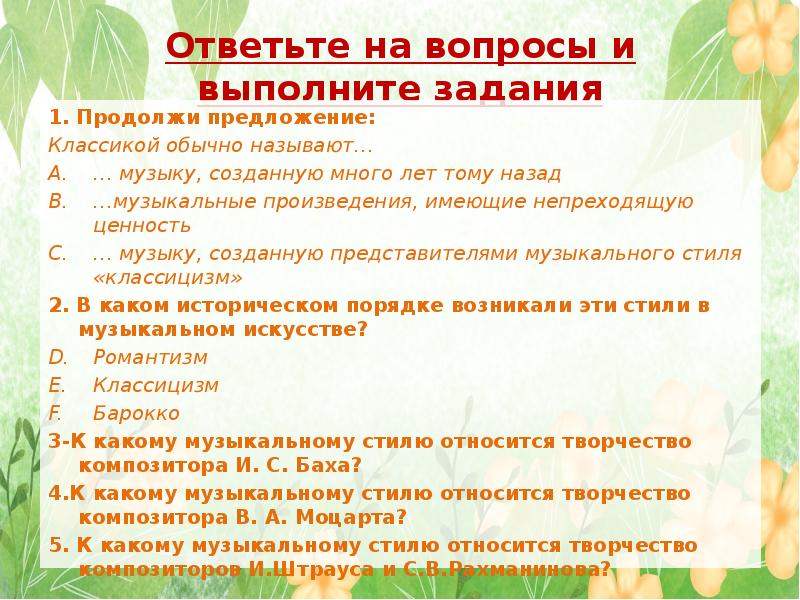 Ответьте на вопросы и выполните задания

1. Продолжи предложение:
Классикой обычно называют…
A. … музыку, созданную много лет тому назад
B. …музыкальные произведения, имеющие непреходящую ценность
C. … музыку, созданную представителями музыкального стиля «классицизм»
2. В каком историческом порядке возникали эти стили в музыкальном искусстве?
D. Романтизм
E. Классицизм
F. Барокко
3-К какому музыкальному стилю относится творчество композитора И. С. Баха?
4.К какому музыкальному стилю относится творчество композитора В. А. Моцарта?
5. К какому музыкальному стилю относится творчество композиторов И.Штрауса и С.В.Рахманинова?